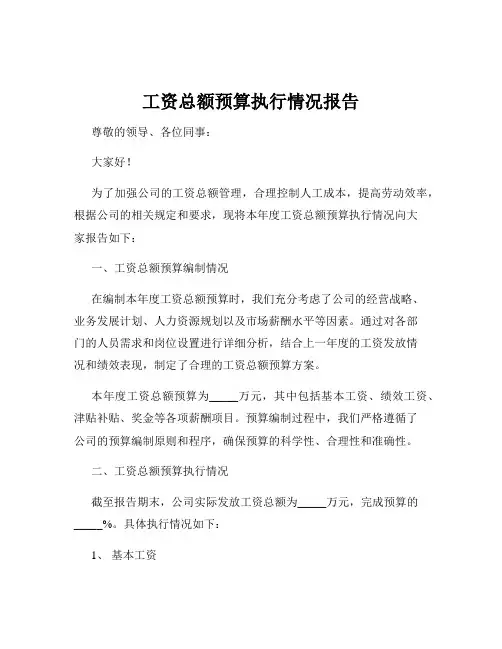 工资总额预算执行情况报告

尊敬的领导、各位同事：

大家好！

为了加强公司的工资总额管理，合理控制人工成本，提高劳动效率，根据公司的相关规定和要求，现将本年度工资总额预算执行情况向大家报告如下：

一、工资总额预算编制情况

在编制本年度工资总额预算时，我们充分考虑了公司的经营战略、业务发展计划、人力资源规划以及市场薪酬水平等因素。通过对各部门的人员需求和岗位设置进行详细分析，结合上一年度的工资发放情况和绩效表现，制定了合理的工资总额预算方案。

本年度工资总额预算为_____万元，其中包括基本工资、绩效工资、津贴补贴、奖金等各项薪酬项目。预算编制过程中，我们严格遵循了公司的预算编制原则和程序，确保预算的科学性、合理性和准确性。

二、工资总额预算执行情况

截至报告期末，公司实际发放工资总额为_____万元，完成预算的_____%。具体执行情况如下：

1、 基本工资